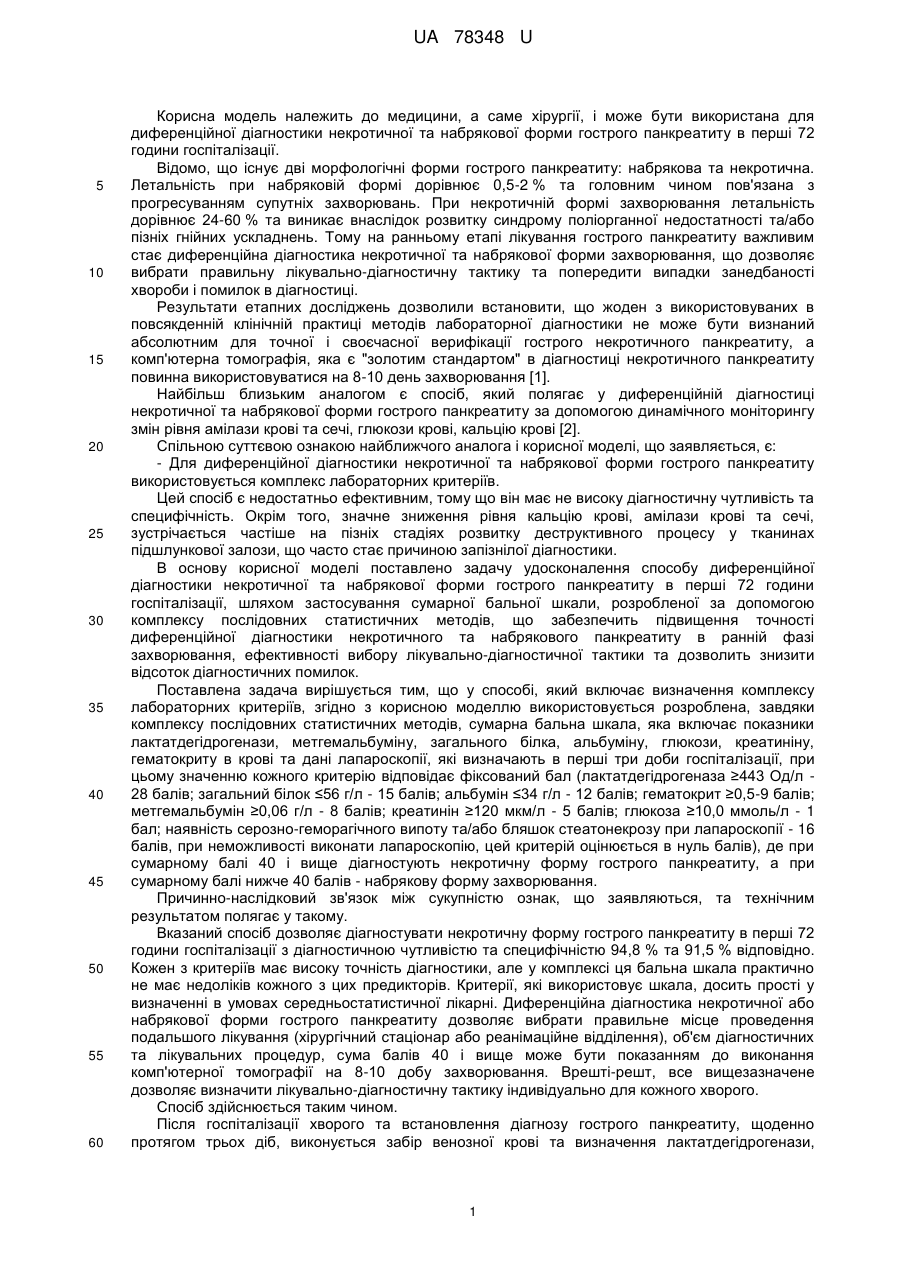 UA 78348 U

Корисна модель належить до медицини, а саме хірургії, і може бути використана для диференційної діагностики некротичної та набрякової форми гострого панкреатиту в перші 72 години госпіталізації.

Відомо, що існує дві морфологічні форми гострого панкреатиту: набрякова та некротична.
5 Летальність при набряковій формі дорівнює 0,5-2 % та головним чином пов'язана з прогресуванням супутніх захворювань. При некротичній формі захворювання летальність дорівнює 24-60 % та виникає внаслідок розвитку синдрому поліорганної недостатності та/або пізніх гнійних ускладнень. Тому на ранньому етапі лікування гострого панкреатиту важливим стає диференційна діагностика некротичної та набрякової форми захворювання, що дозволяє
10 вибрати правильну лікувально-діагностичну тактику та попередити випадки занедбаності хвороби і помилок в діагностиці.

Результати етапних досліджень дозволили встановити, що жоден з використовуваних в повсякденній клінічній практиці методів лабораторної діагностики не може бути визнаний абсолютним для точної і своєчасної верифікації гострого некротичного панкреатиту, а
15 комп'ютерна томографія, яка є "золотим стандартом" в діагностиці некротичного панкреатиту повинна використовуватися на 8-10 день захворювання [1].

Найбільш близьким аналогом є спосіб, який полягає у диференційній діагностиці некротичної та набрякової форми гострого панкреатиту за допомогою динамічного моніторингу змін рівня амілази крові та сечі, глюкози крові, кальцію крові [2].
20 Спільною суттєвою ознакою найближчого аналога і корисної моделі, що заявляється, є:

- Для диференційної діагностики некротичної та набрякової форми гострого панкреатиту використовується комплекс лабораторних критеріїв.

Цей спосіб є недостатньо ефективним, тому що він має не високу діагностичну чутливість та специфічність. Окрім того, значне зниження рівня кальцію крові, амілази крові та сечі,
25 зустрічається частіше на пізніх стадіях розвитку деструктивного процесу у тканинах підшлункової залози, що часто стає причиною запізнілої діагностики.

В основу корисної моделі поставлено задачу удосконалення способу диференційної діагностики некротичної та набрякової форми гострого панкреатиту в перші 72 години госпіталізації, шляхом застосування сумарної бальної шкали, розробленої за допомогою
30 комплексу послідовних статистичних методів, що забезпечить підвищення точності диференційної діагностики некротичного та набрякового панкреатиту в ранній фазі захворювання, ефективності вибору лікувально-діагностичної тактики та дозволить знизити відсоток діагностичних помилок.

Поставлена задача вирішується тим, що у способі, який включає визначення комплексу
35 лабораторних критеріїв, згідно з корисною моделлю використовується розроблена, завдяки комплексу послідовних статистичних методів, сумарна бальна шкала, яка включає показники лактатдегідрогенази, метгемальбуміну, загального білка, альбуміну, глюкози, креатиніну, гематокриту в крові та дані лапароскопії, які визначають в перші три доби госпіталізації, при цьому значенню кожного критерію відповідає фіксований бал (лактатдегідрогеназа ≥443 Од/л -
40 28 балів; загальний білок ≤56 г/л - 15 балів; альбумін ≤34 г/л - 12 балів; гематокрит ≥0,5-9 балів; метгемальбумін ≥0,06 г/л - 8 балів; креатинін ≥120 мкм/л - 5 балів; глюкоза ≥10,0 ммоль/л - 1 бал; наявність серозно-геморагічного випоту та/або бляшок стеатонекрозу при лапароскопії - 16 балів, при неможливості виконати лапароскопію, цей критерій оцінюється в нуль балів), де при сумарному балі 40 і вище діагностують некротичну форму гострого панкреатиту, а при
45 сумарному балі нижче 40 балів - набрякову форму захворювання.

Причинно-наслідковий зв'язок між сукупністю ознак, що заявляються, та технічним результатом полягає у такому.

Вказаний спосіб дозволяє діагностувати некротичну форму гострого панкреатиту в перші 72 години госпіталізації з діагностичною чутливістю та специфічністю 94,8 % та 91,5 % відповідно.
50 Кожен з критеріїв має високу точність діагностики, але у комплексі ця бальна шкала практично не має недоліків кожного з цих предикторів. Критерії, які використовує шкала, досить прості у визначенні в умовах середньостатистичної лікарні. Диференційна діагностика некротичної або набрякової форми гострого панкреатиту дозволяє вибрати правильне місце проведення подальшого лікування (хірургічний стаціонар або реанімаційне відділення), об'єм діагностичних
55 та лікувальних процедур, сума балів 40 і вище може бути показанням до виконання комп'ютерної томографії на 8-10 добу захворювання. Врешті-решт, все вищезазначене дозволяє визначити лікувально-діагностичну тактику індивідуально для кожного хворого.

Спосіб здійснюється таким чином.

Після госпіталізації хворого та встановлення діагнозу гострого панкреатиту, щоденно
60 протягом трьох діб, виконується забір венозної крові та визначення лактатдегідрогенази,

1